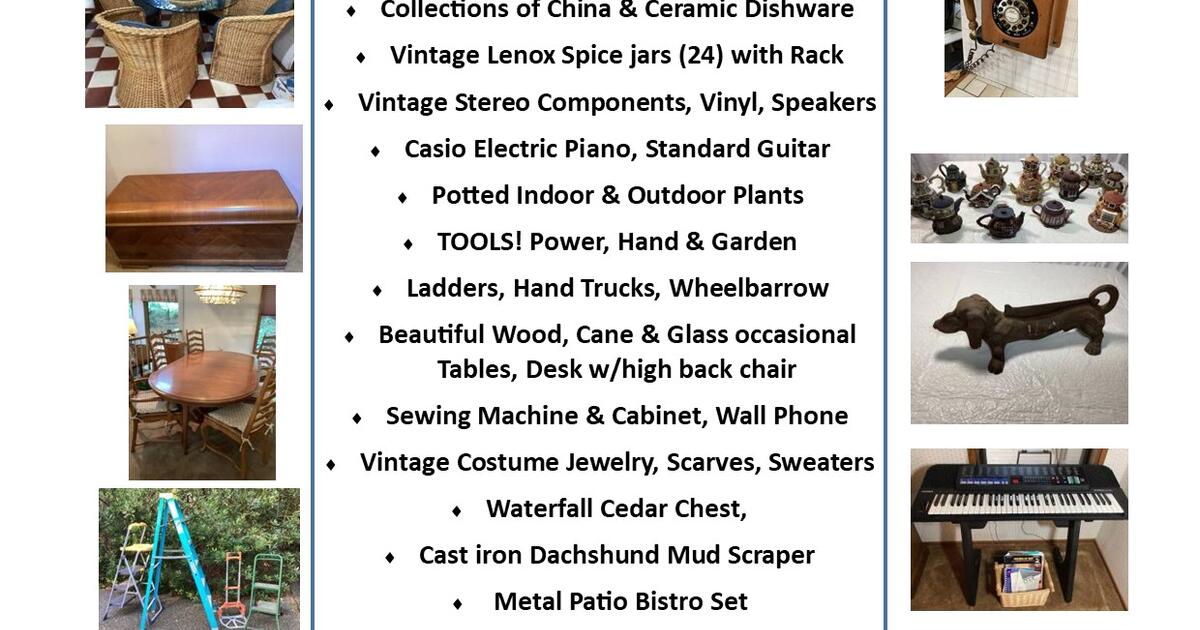 • Collections of China & Ceramic Dishware
• Vintage Lenox Spice jars (24) with Rack
• Vintage Stereo Components, Vinyl, Speakers
• Casio Electric Piano, Standard Guitar
• Potted Indoor & Outdoor Plants
• TOOLS! Power, Hand & Garden
• Ladders, Hand Trucks, Wheelbarrow
• Beautiful Wood, Cane & Glass occasional Tables, Desk w/high back chair
• Sewing Machine & Cabinet, Wall Phone
• Vintage Costume Jewelry, Scarves, Sweaters
• Waterfall Cedar Chest,
• Cast iron Dachshund Mud Scraper
• Metal Patio Bistro Set